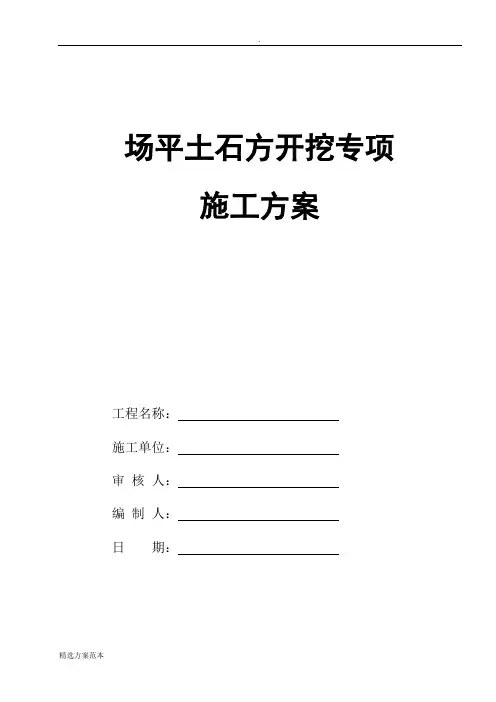 .

场平土石方开挖专项

施工方案

工程名称：

施工单位：

审 核 人：

编 制 人：

日　　期：

精选方案范本